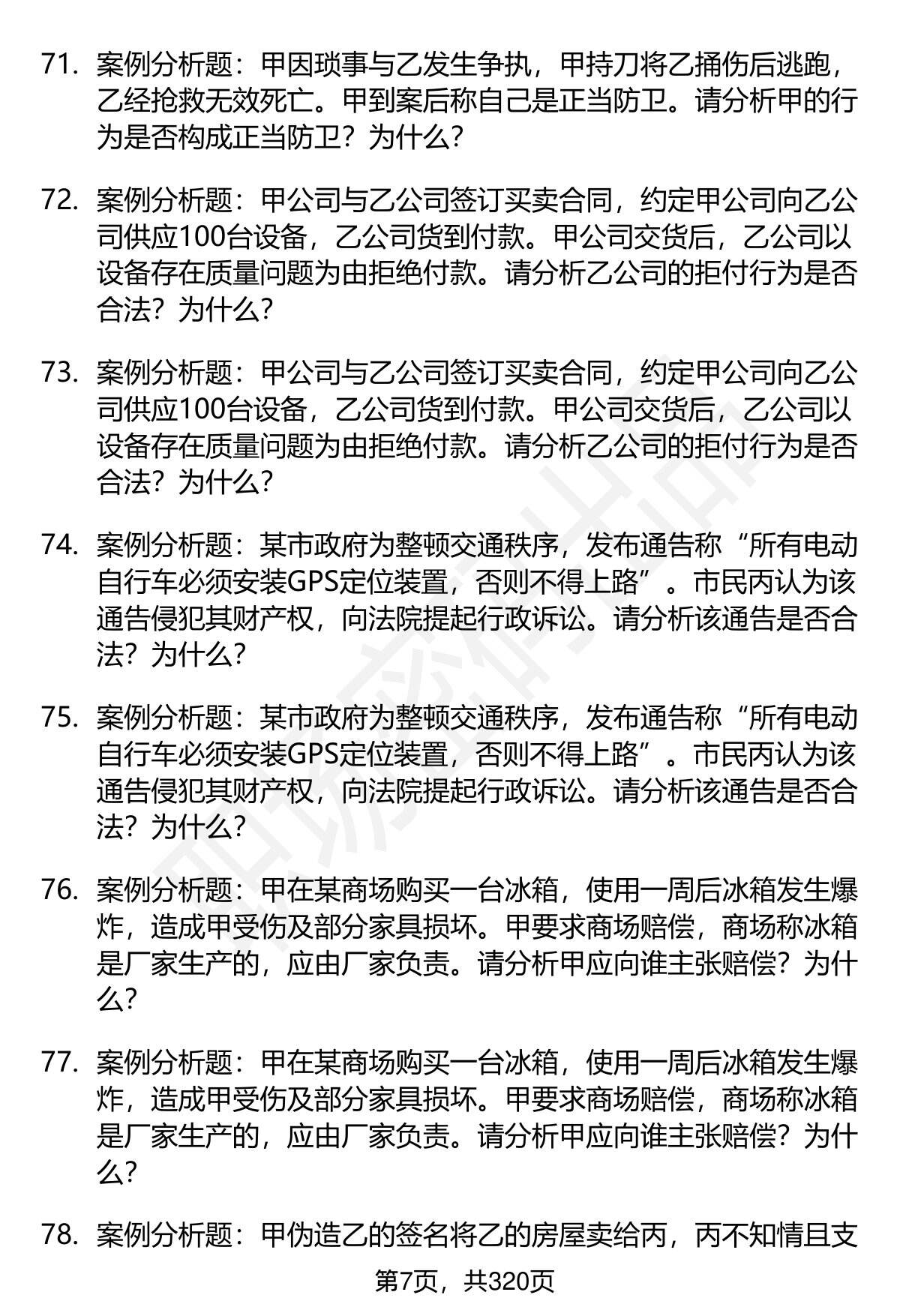 71. 案例分析题：甲因琐事与乙发生争执，甲持刀将乙捅伤后逃跑，乙经抢救无效死亡。甲到案后称自己是正当防卫。请分析甲的行为是否构成正当防卫？为什么？

72. 案例分析题：甲公司与乙公司签订买卖合同，约定甲公司向乙公司供应100台设备，乙公司货到付款。甲公司交货后，乙公司以设备存在质量问题为由拒绝付款。请分析乙公司的拒付行为是否合法？为什么？

73. 案例分析题：甲公司与乙公司签订买卖合同，约定甲公司向乙公司供应100台设备，乙公司货到付款。甲公司交货后，乙公司以设备存在质量问题为由拒绝付款。请分析乙公司的拒付行为是否合法？为什么？

74. 案例分析题：某市政府为整顿交通秩序，发布通告称“所有电动自行车必须安装GPS定位装置，否则不得上路”。市民丙认为该通告侵犯其财产权，向法院提起行政诉讼。请分析该通告是否合法？为什么？

75. 案例分析题：某市政府为整顿交通秩序，发布通告称“所有电动自行车必须安装GPS定位装置，否则不得上路”。市民丙认为该通告侵犯其财产权，向法院提起行政诉讼。请分析该通告是否合法？为什么？

76. 案例分析题：甲在某商场购买一台冰箱，使用一周后冰箱发生爆炸，造成甲受伤及部分家具损坏。甲要求商场赔偿，商场称冰箱是厂家生产的，应由厂家负责。请分析甲应向谁主张赔偿？为什么？

77. 案例分析题：甲在某商场购买一台冰箱，使用一周后冰箱发生爆炸，造成甲受伤及部分家具损坏。甲要求商场赔偿，商场称冰箱是厂家生产的，应由厂家负责。请分析甲应向谁主张赔偿？为什么？

78. 案例分析题：甲伪造乙的签名将乙的房屋卖给丙，丙不知情且支

第7页，共320页